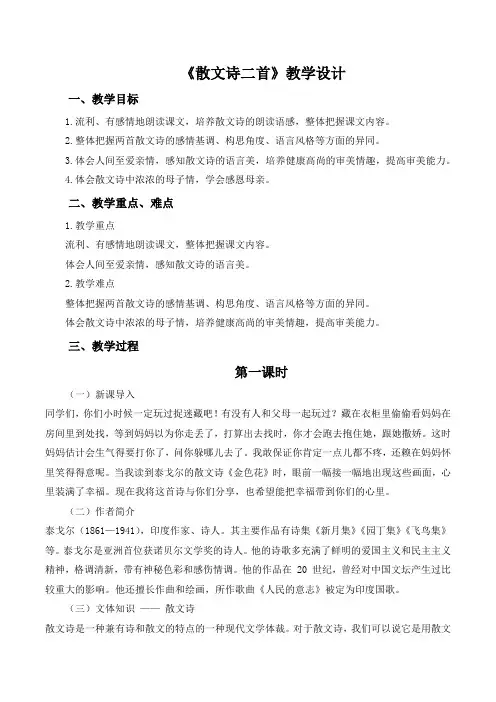 《散文诗二首》教学设计

一、教学目标

1. 流利、有感情地朗读课文，培养散文诗的朗读语感，整体把握课文内容。

2. 整体把握两首散文诗的感情基调、构思角度、语言风格等方面的异同。

3. 体会人间至爱亲情，感知散文诗的语言美，培养健康高尚的审美情趣，提高审美能力。

4. 体会散文诗中浓浓的母子情，学会感恩母亲。

二、教学重点、难点

1. 教学重点

流利、有感情地朗读课文，整体把握课文内容。

体会人间至爱亲情，感知散文诗的语言美。

2. 教学难点

整体把握两首散文诗的感情基调、构思角度、语言风格等方面的异同。

体会散文诗中浓浓的母子情，培养健康高尚的审美情趣，提高审美能力。

三、教学过程

第一课时

（一）新课导入

同学们，你们小时候一定玩过捉迷藏吧！有没有人和父母一起玩过？藏在衣柜里偷偷看妈妈在房间里到处找，等到妈妈以为你走丢了，打算出去找时，你才会跑去抱住她，跟她撒娇。这时妈妈估计会生气得要打你了，问你躲哪儿去了。我敢保证你肯定一点儿都不疼，还赖在妈妈怀里笑得得意呢。当我读到泰戈尔的散文诗《金色花》时，眼前一幅接一幅地出现这些画面，心里装满了幸福。现在我将这首诗与你们分享，也希望能把幸福带到你们的心里。

（二）作者简介

泰戈尔（1861—1941），印度作家、诗人。其主要作品有诗集《新月集》《园丁集》《飞鸟集》等。泰戈尔是亚洲首位获诺贝尔文学奖的诗人。他的诗歌多充满了鲜明的爱国主义和民主主义精神，格调清新，带有神秘色彩和感伤情调。他的作品在 20 世纪，曾经对中国文坛产生过比较重大的影响。他还擅长作曲和绘画，所作歌曲《人民的意志》被定为印度国歌。

（三）文体知识 —— 散文诗

散文诗是一种兼有诗和散文的特点的一种现代文学体裁。对于散文诗，我们可以说它是用散文